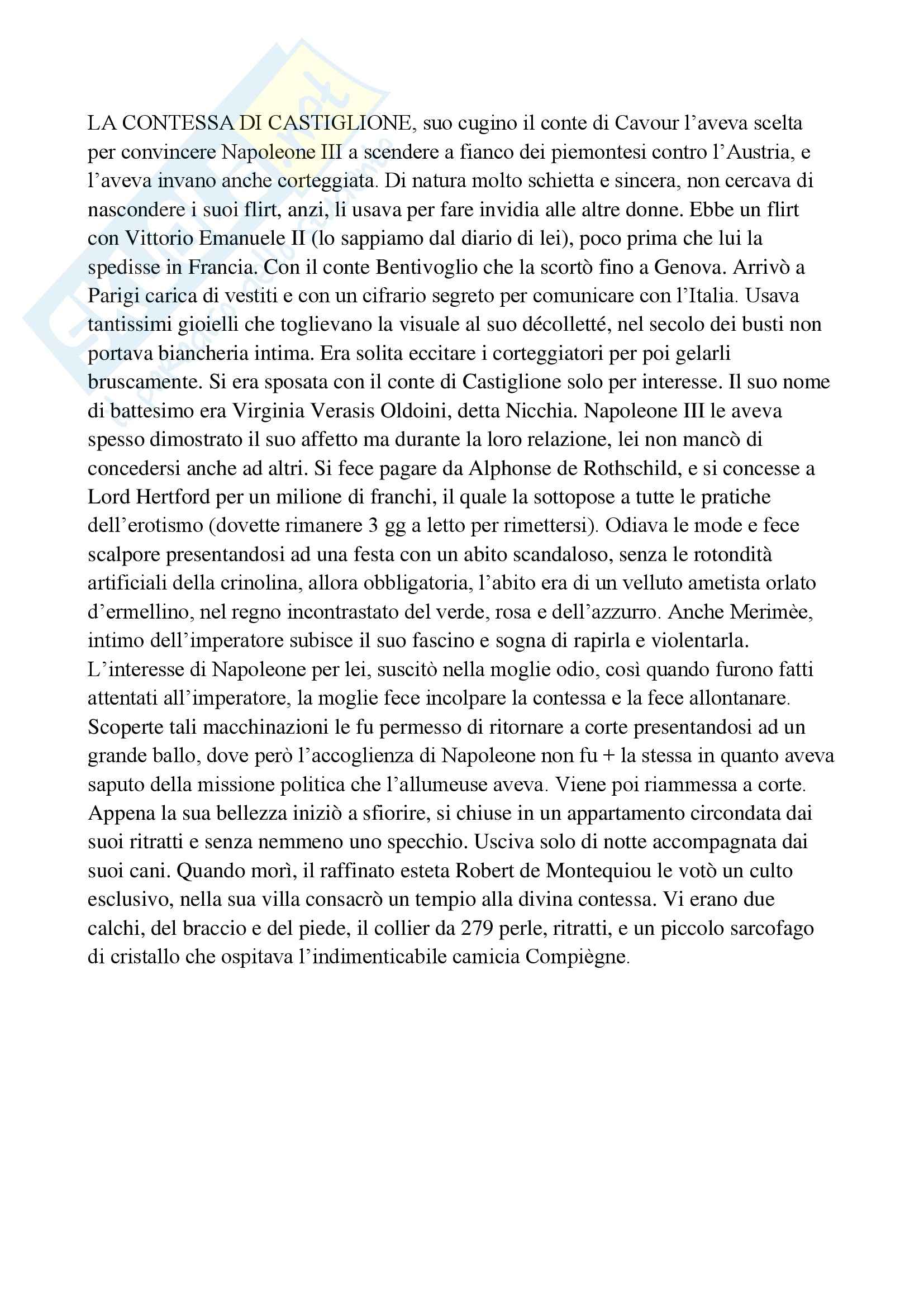 LA CONTESSA DI CASTIGLIONE, suo cugino il conte di Cavour l'aveva scelta per convincere Napoleone III a scendere a fianco dei piemontesi contro l'Austria, e l'aveva invano anche corteggiata. Di natura molto schietta e sincera, non cercava di nascondere i suoi flirt, anzi, li usava per fare invidia alle altre donne. Ebbe un flirt con Vittorio Emanuele II (lo sappiamo dal diario di lei), poco prima che lui la spedisse in Francia. Con il conte Bentivoglio che la scortò fino a Genova. Arrivò a Parigi carica di vestiti e con un cifrario segreto per comunicare con l'Italia. Usava tantissimi gioielli che toglievano la visuale al suo décolletté, nel secolo dei busti non portava biancheria intima. Era solita eccitare i corteggiatori per poi gelarli bruscamente. Si era sposata con il conte di Castiglione solo per interesse. Il suo nome di battesimo era Virginia Verasis Oldoini, detta Nicchia. Napoleone III le aveva spesso dimostrato il suo affetto ma durante la loro relazione, lei non mancò di concedersi anche ad altri. Si fece pagare da Alphonse de Rothschild, e si concesse a Lord Hertford per un milione di franchi, il quale la sottopose a tutte le pratiche dell'erotismo (dovette rimanere 3 gg a letto per rimettersi). Odiava le mode e fece scalpore presentandosi ad una festa con un abito scandaloso, senza le rotondità artificiali della crinolina, allora obbligatoria, l'abito era di un velluto ametista orlato d'ermellino, nel regno incontrastato del verde, rosa e dell'azzurro. Anche Merimèe, intimo dell'imperatore subisce il suo fascino e sogna di rapirla e violentarla. L'interesse di Napoleone per lei, suscitò nella moglie odio, così quando furono fatti attentati all'imperatore, la moglie fece incolpare la contessa e la fece allontanare. Scoperte tali macchinazioni le fu permesso di ritornare a corte presentandosi ad un grande ballo, dove però l'accoglienza di Napoleone non fu + la stessa in quanto aveva saputo della missione politica che l'allumeuse aveva. Viene poi riammessa a corte. Appena la sua bellezza iniziò a sfiorire, si chiuse in un appartamento circondata dai suoi ritratti e senza nemmeno uno specchio. Usciva solo di notte accompagnata dai suoi cani. Quando morì, il raffinato esteta Robert de Montequiou le votò un culto esclusivo, nella sua villa consacrò un tempio alla divina contessa. Vi erano due calchi, del braccio e del piede, il collier da 279 perle, ritratti, e un piccolo sarcofago di cristallo che ospitava l'indimenticabile camicia Compiègne.